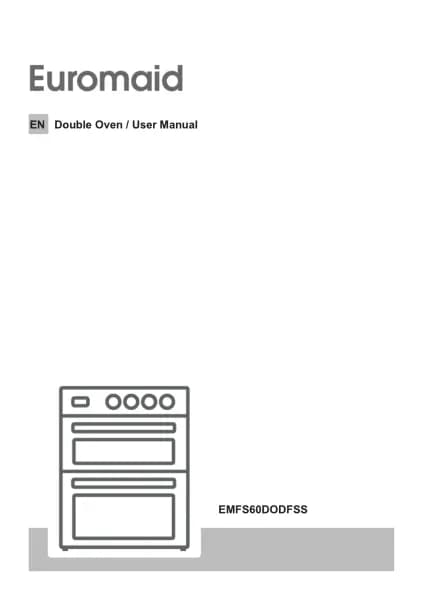 Euromaid

EN Double Oven / User Manual

EMFS60DODFSS